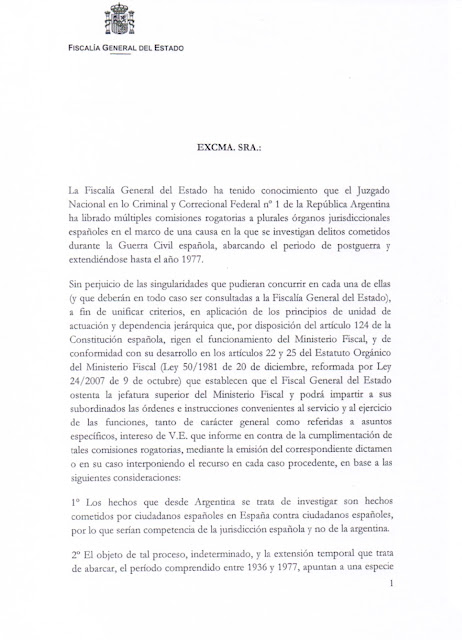 FISCALÍA GENERAL DEL ESTADO

EXCMA. SRA.:

La Fiscalía General del Estado ha tenido conocimiento que el Juzgado Nacional en lo Criminal y Correcional Federal nº 1 de la República Argentina ha librado múltiples comisiones rogatorias a plurales órganos jurisdiccionales españoles en el marco de una causa en la que se investigan delitos cometidos durante la Guerra Civil española, abarcando el periodo de postguerra y extendiéndose hasta el año 1977.

Sin perjuicio de las singularidades que pudieran concurrir en cada una de ellas (y que deberán en todo caso ser consultadas a la Fiscalía General del Estado), a fin de unificar criterios, en aplicación de los principios de unidad de actuación y dependencia jerárquica que, por disposición del artículo 124 de la Constitución española, rigen el funcionamiento del Ministerio Fiscal, y de conformidad con su desarrollo en los artículos 22 y 25 del Estatuto Orgánico del Ministerio Fiscal (Ley 50/1981 de 20 de diciembre, reformada por Ley 24/2007 de 9 de octubre) que establecen que el Fiscal General del Estado ostenta la jefatura superior del Ministerio Fiscal y podrá impartir a sus subordinados las órdenes e instrucciones convenientes al servicio y al ejercicio de las funciones, tanto de carácter general como referidas a asuntos específicos, intereso de V.E. que informe en contra de la cumplimentación de tales comisiones rogatorias, mediante la emisión del correspondiente dictamen o en su caso interponiendo el recurso en cada caso procedente, en base a las siguientes consideraciones:

1º Los hechos que desde Argentina se trata de investigar son hechos cometidos por ciudadanos españoles en España contra ciudadanos españoles, por lo que serían competencia de la jurisdicción española y no de la argentina.

2º El objeto de tal proceso, indeterminado, y la extensión temporal que trata de abarcar, el período comprendido entre 1936 y 1977, apuntan a una especie

1